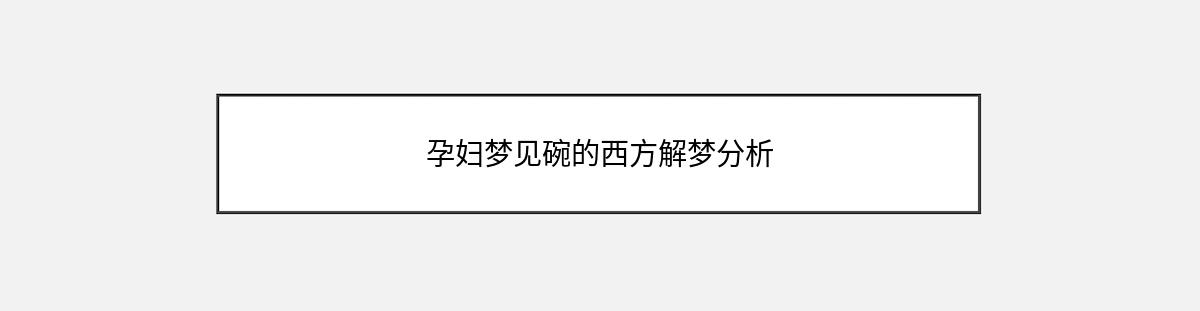 孕妇梦见碗的西方解梦分析